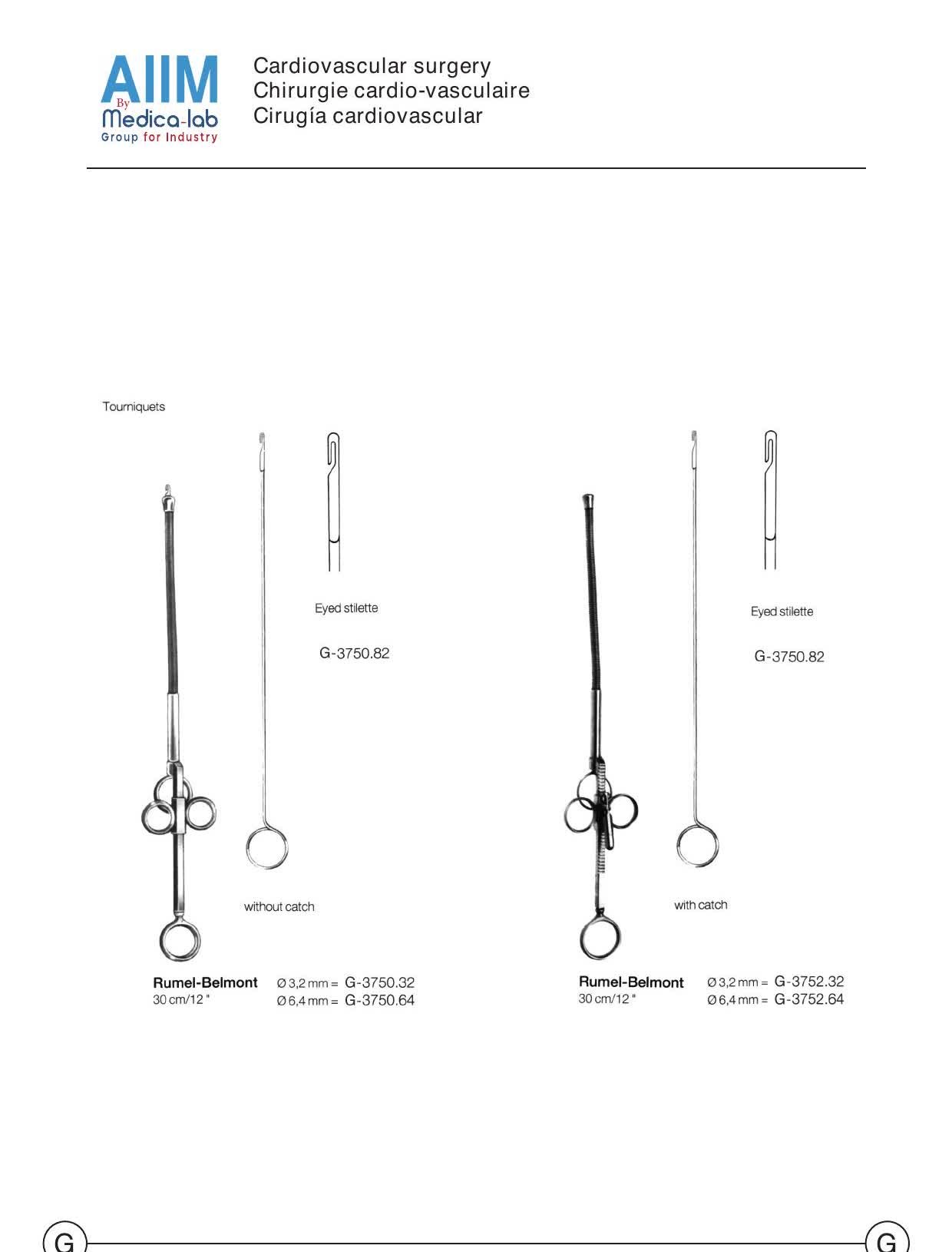 AIIM
By
Medica-lab
Group for Industry

Cardiovascular surgery
Chirurgie cardio-vasculaire
Cirugía cardiovascular

Tourniquets

Eyed stilette

G-3750.82

without catch

Rumel-Belmont
30 cm/12 "

Ø 3,2 mm = G-3750.32
Ø 6,4 mm = G-3750.64

Eyed stilette

G-3750.82

with catch

Rumel-Belmont
30 cm/12 "

Ø 3,2 mm = G-3752.32
Ø 6,4 mm = G-3752.64

G

G